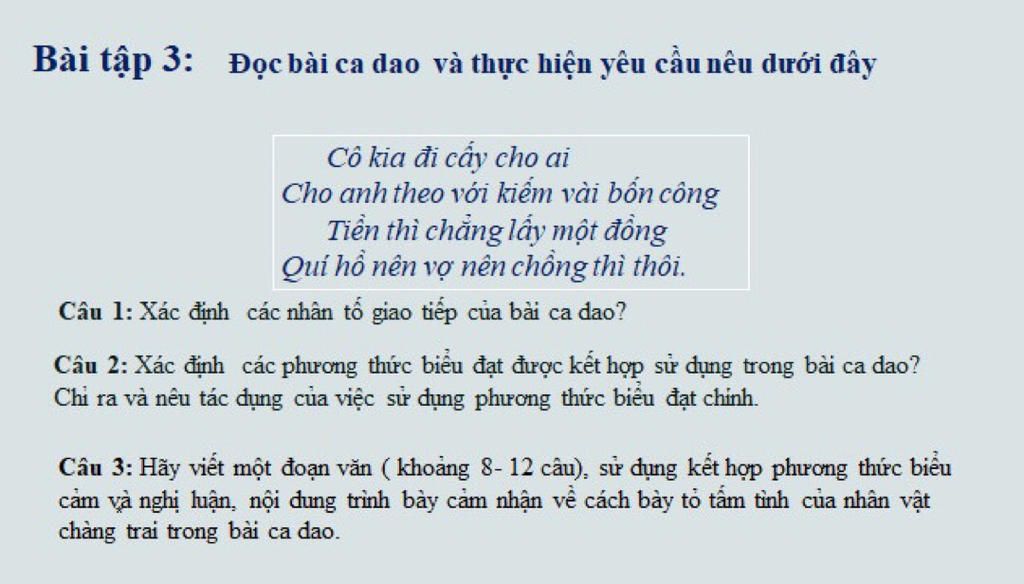 Bài tập 3: Đọc bài ca dao và thực hiện yêu cầu nêu dưới đây

Cô kia đi cấy cho ai
Cho anh theo với kiếm vài bốn công
Tiền thì chẳng lấy một đồng
Quí hồ nên vợ nên chồng thì thôi.

Câu 1: Xác định các nhân tố giao tiếp của bài ca dao?

Câu 2: Xác định các phương thức biểu đạt được kết hợp sử dụng trong bài ca dao? Chỉ ra và nêu tác dụng của việc sử dụng phương thức biểu đạt chính.

Câu 3: Hãy viết một đoạn văn ( khoảng 8- 12 câu), sử dụng kết hợp phương thức biểu cảm và nghị luận, nội dung trình bày cảm nhận về cách bày tỏ tấm tình của nhân vật chàng trai trong bài ca dao.